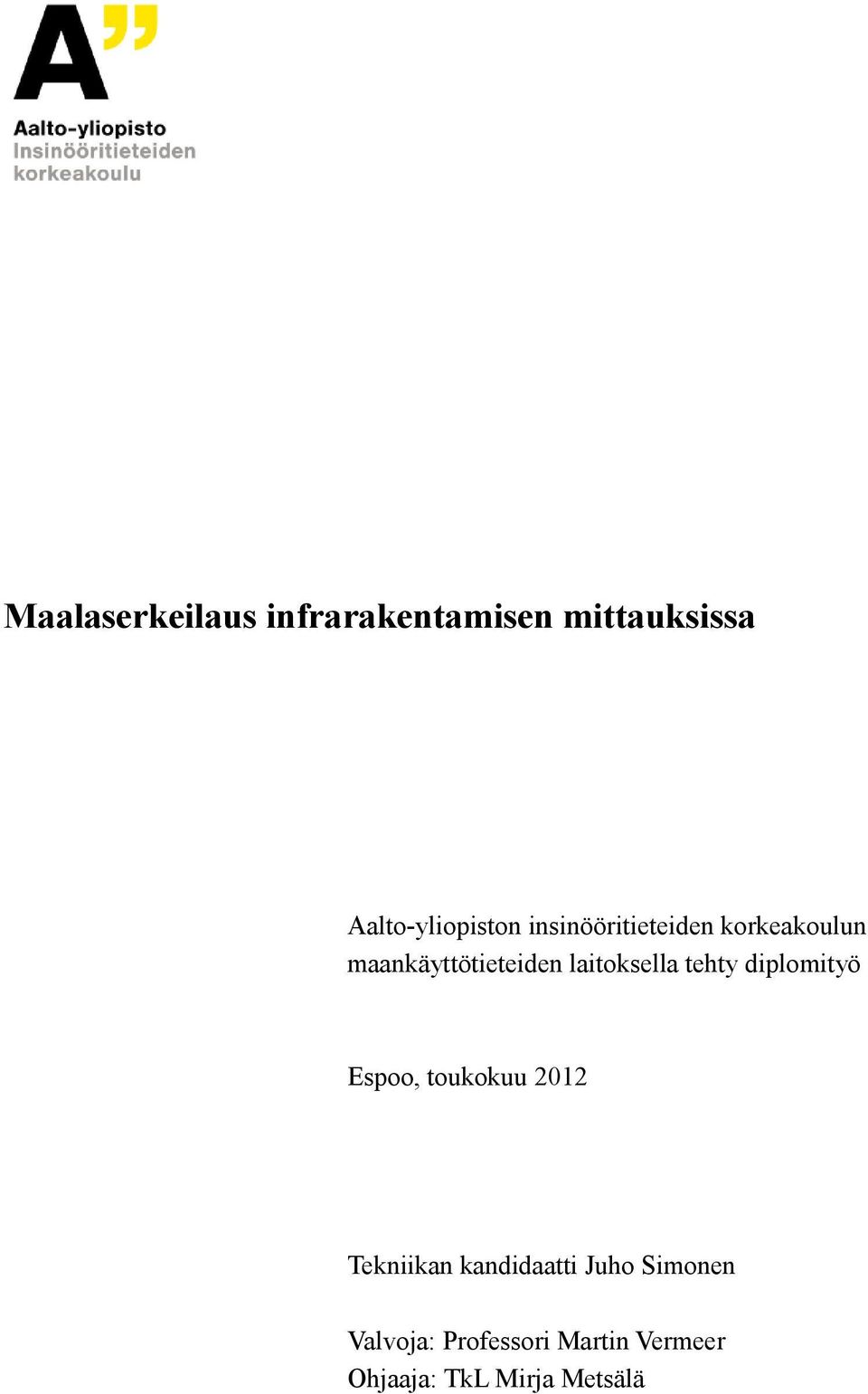 A”

Aalto-yliopisto
Insinööritieteiden
korkeakoulu

Maalaserkeilaus infrarakentamisen mittauksissa

Aalto-yliopiston insinööritieteiden korkeakoulun maankäyttötieteiden laitoksella tehty diplomityö

Espoo, toukokuu 2012

Tekniikan kandidaatti Juho Simonen

Valvoja: Professori Martin Vermeer
Ohjaaja: TkL Mirja Metsälä